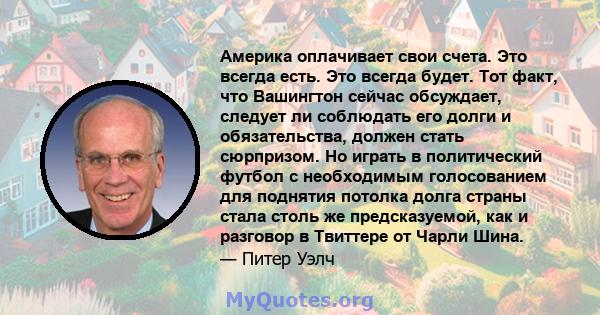 Америка оплачивает свои счета. Это всегда есть. Это всегда будет. Тот факт, что Вашингтон сейчас обсуждает, следует ли соблюдать его долги и обязательства, должен стать сюрпризом. Но играть в политический футбол с необходимым голосованием для поднятия потолка долга страны стала столь же предсказуемой, как и разговор в Твиттере от Чарли Шина.
— Питер Уэлч

MyQuotes.org